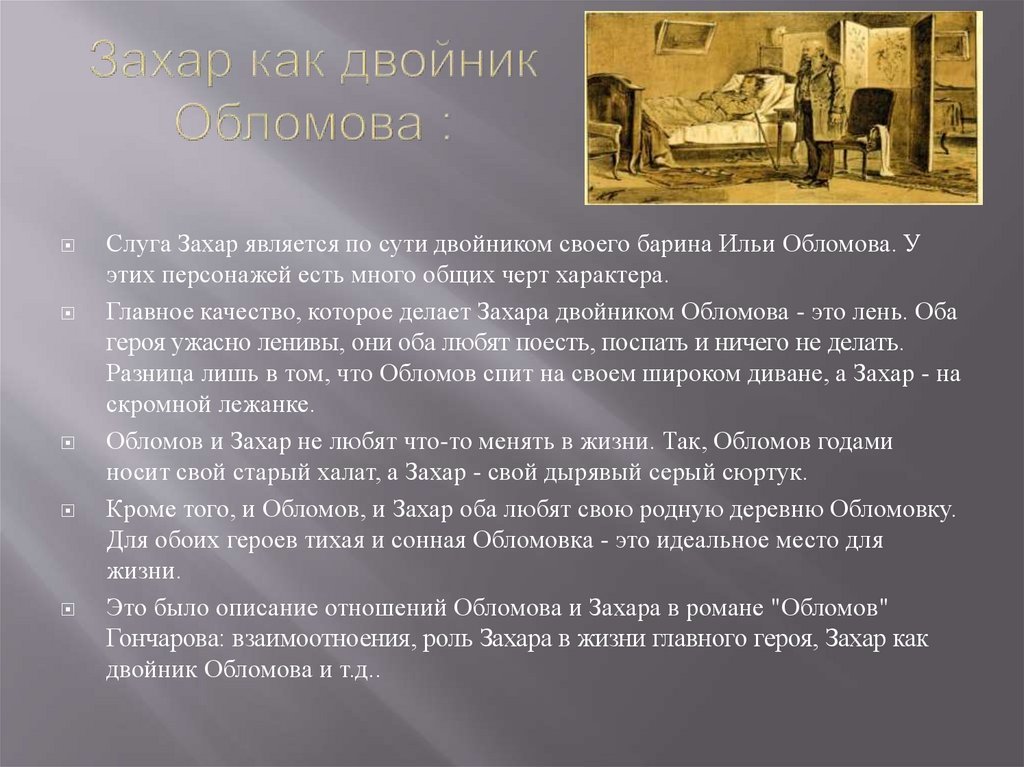 Захар как двойник Обломова :

Слуга Захар является по сути двойником своего барина Ильи Обломова. У этих персонажей есть много общих черт характера.

Главное качество, которое делает Захара двойником Обломова - это лень. Оба героя ужасно ленивы, они оба любят поесть, поспать и ничего не делать. Разница лишь в том, что Обломов спит на своем широком диване, а Захар - на скромной лежанке.

Обломов и Захар не любят что-то менять в жизни. Так, Обломов годами носит свой старый халат, а Захар - свой дырявый серый сюртук.

Кроме того, и Обломов, и Захар оба любят свою родную деревню Обломовку. Для обоих героев тихая и сонная Обломовка - это идеальное место для жизни.

Это было описание отношений Обломова и Захара в романе "Обломов" Гончарова: взаимоотноения, роль Захара в жизни главного героя, Захар как двойник Обломова и т.д..